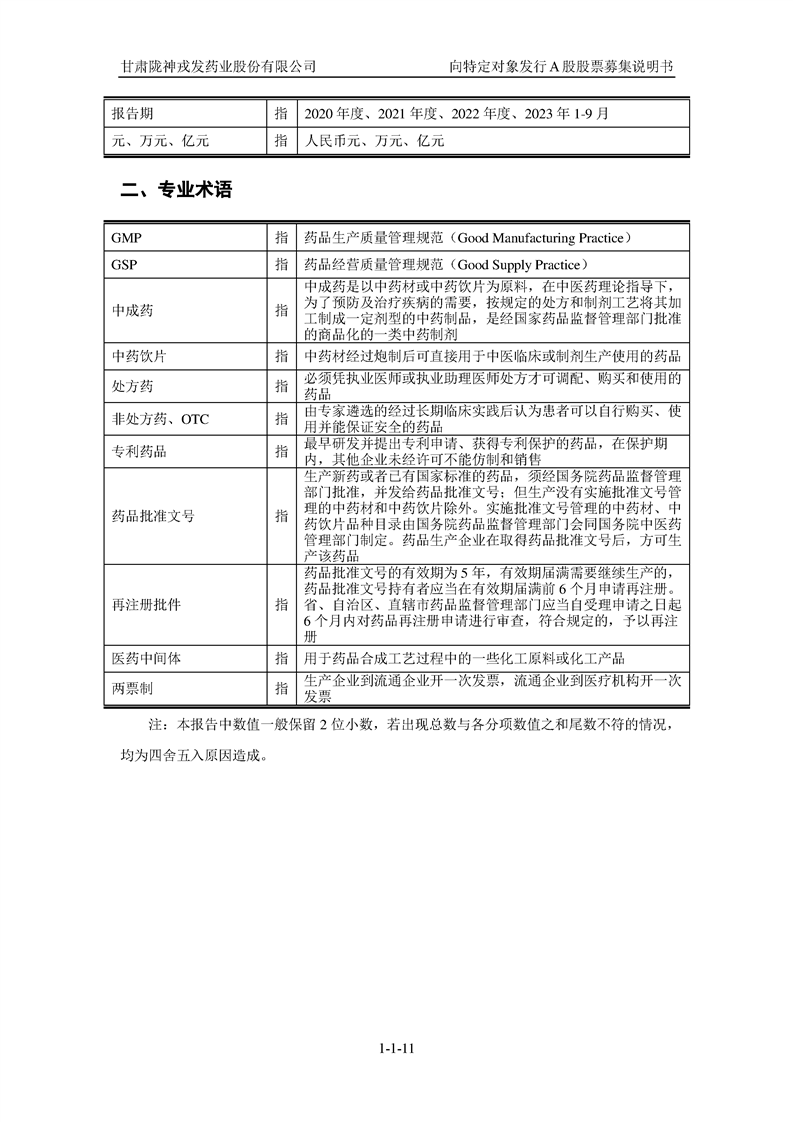 甘肃陇神戎发药业股份有限公司

向特定对象发行 A 股股票募集说明书

| 报告期 | 指 | 2020 年度、2021 年度、2022 年度、2023 年 1-9 月 |
|---|---|---|
| 元、万元、亿元 | 指 | 人民币元、万元、亿元 |

二、专业术语

| GMP | 指 | 药品生产质量管理规范（Good Manufacturing Practice） |
|---|---|---|
| GSP | 指 | 药品经营质量管理规范（Good Supply Practice） |
| 中成药 | 指 | 中成药是以中药材或中药饮片为原料，在中医药理论指导下，为了预防及治疗疾病的需要，按规定的处方和制剂工艺将其加工制成一定剂型的中药制品，是经国家药品监督管理部门批准的商品化的一类中药制剂 |
| 中药饮片 | 指 | 中药材经过炮制后可直接用于中医临床或制剂生产使用的药品 |
| 处方药 | 指 | 必须凭执业医师或执业助理医师处方才可调配、购买和使用的药品 |
| 非处方药、OTC | 指 | 由专家遴选的经过长期临床实践后认为患者可以自行购买、使用并能保证安全的药品 |
| 专利药品 | 指 | 最早研发并提出专利申请、获得专利保护的药品，在保护期内，其他企业未经许可不能仿制和销售 |
| 药品批准文号 | 指 | 生产新药或者已有国家标准的药品，须经国务院药品监督管理部门批准，并发给药品批准文号；但生产没有实施批准文号管理的中药材和中药饮片除外。实施批准文号管理的中药材、中药饮片品种目录由国务院药品监督管理部门会同国务院中医药管理部门制定。药品生产企业在取得药品批准文号后，方可生产该药品 |
| 再注册批件 | 指 | 药品批准文号的有效期为 5 年，有效期届满需要继续生产的，药品批准文号持有者应当在有效期届满前 6 个月申请再注册。省、自治区、直辖市药品监督管理部门应当自受理申请之日起 6 个月内对药品再注册申请进行审查，符合规定的，予以再注册 |
| 医药中间体 | 指 | 用于药品合成工艺过程中的一些化工原料或化工产品 |
| 两票制 | 指 | 生产企业到流通企业开一次发票，流通企业到医疗机构开一次发票 |

注：本报告中数值一般保留 2 位小数，若出现总数与各分项数值之和尾数不符的情况，均为四舍五入原因造成。

1-1-11